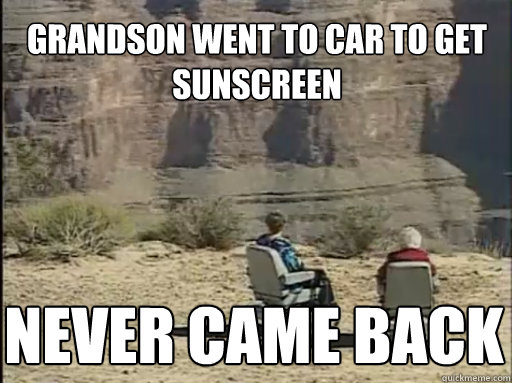 GRANDSON WENT TO CAR TO GET SUNSCREEN

NEVER CAME BACK

quickmeme.com